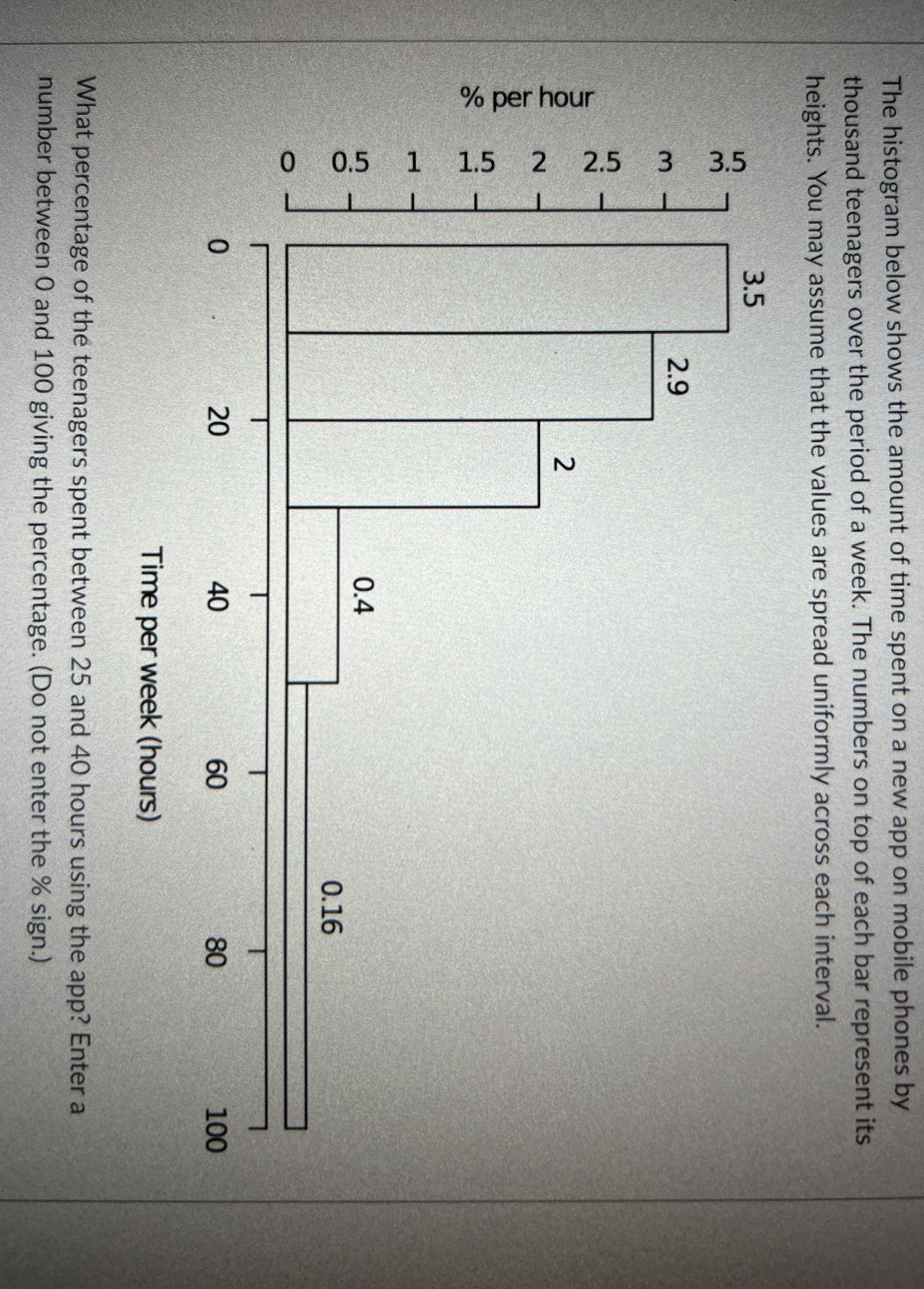 The histogram below shows the amount of time spent on a new app on mobile phones by thousand teenagers over the period of a week. The numbers on top of each bar represent its heights. You may assume that the values are spread uniformly across each interval.

% per hour

3.5
3
2.5
2
1.5
1
0.5
0

3.5
2.9
2
0.4
0.16

0
20
40
60
80
100

Time per week (hours)

What percentage of the teenagers spent between 25 and 40 hours using the app? Enter a number between 0 and 100 giving the percentage. (Do not enter the % sign.)